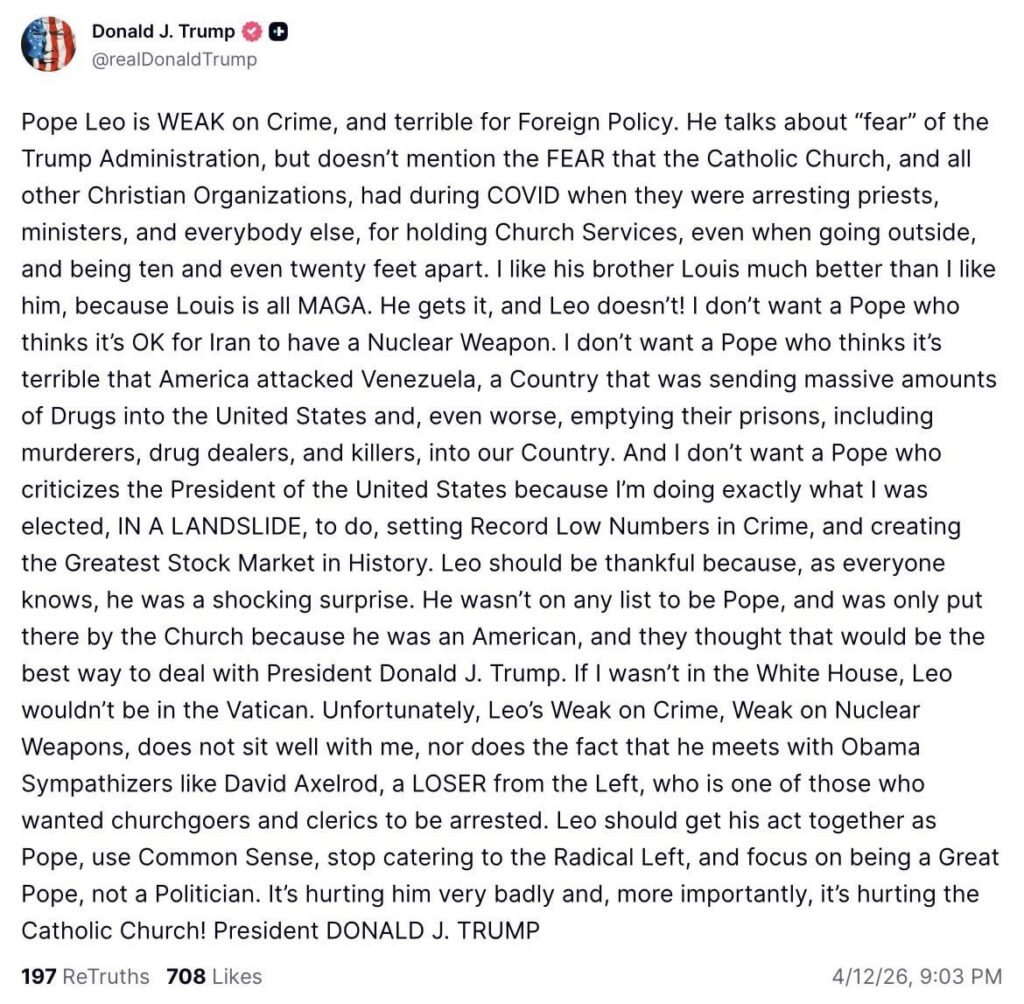 Donald J. Trump
@realDonaldTrump

Pope Leo is WEAK on Crime, and terrible for Foreign Policy. He talks about “fear” of the Trump Administration, but doesn’t mention the FEAR that the Catholic Church, and all other Christian Organizations, had during COVID when they were arresting priests, ministers, and everybody else, for holding Church Services, even when going outside, and being ten and even twenty feet apart. I like his brother Louis much better than I like him, because Louis is all MAGA. He gets it, and Leo doesn’t! I don’t want a Pope who thinks it’s OK for Iran to have a Nuclear Weapon. I don’t want a Pope who thinks it’s terrible that America attacked Venezuela, a Country that was sending massive amounts of Drugs into the United States and, even worse, emptying their prisons, including murderers, drug dealers, and killers, into our Country. And I don’t want a Pope who criticizes the President of the United States because I’m doing exactly what I was elected, IN A LANDSLIDE, to do, setting Record Low Numbers in Crime, and creating the Greatest Stock Market in History. Leo should be thankful because, as everyone knows, he was a shocking surprise. He wasn’t on any list to be Pope, and was only put there by the Church because he was an American, and they thought that would be the best way to deal with President Donald J. Trump. If I wasn’t in the White House, Leo wouldn’t be in the Vatican. Unfortunately, Leo’s Weak on Crime, Weak on Nuclear Weapons, does not sit well with me, nor does the fact that he meets with Obama Sympathizers like David Axelrod, a LOSER from the Left, who is one of those who wanted churchgoers and clerics to be arrested. Leo should get his act together as Pope, use Common Sense, stop catering to the Radical Left, and focus on being a Great Pope, not a Politician. It’s hurting him very badly and, more importantly, it’s hurting the Catholic Church! President DONALD J. TRUMP

197 ReTruths 708 Likes 4/12/26, 9:03 PM